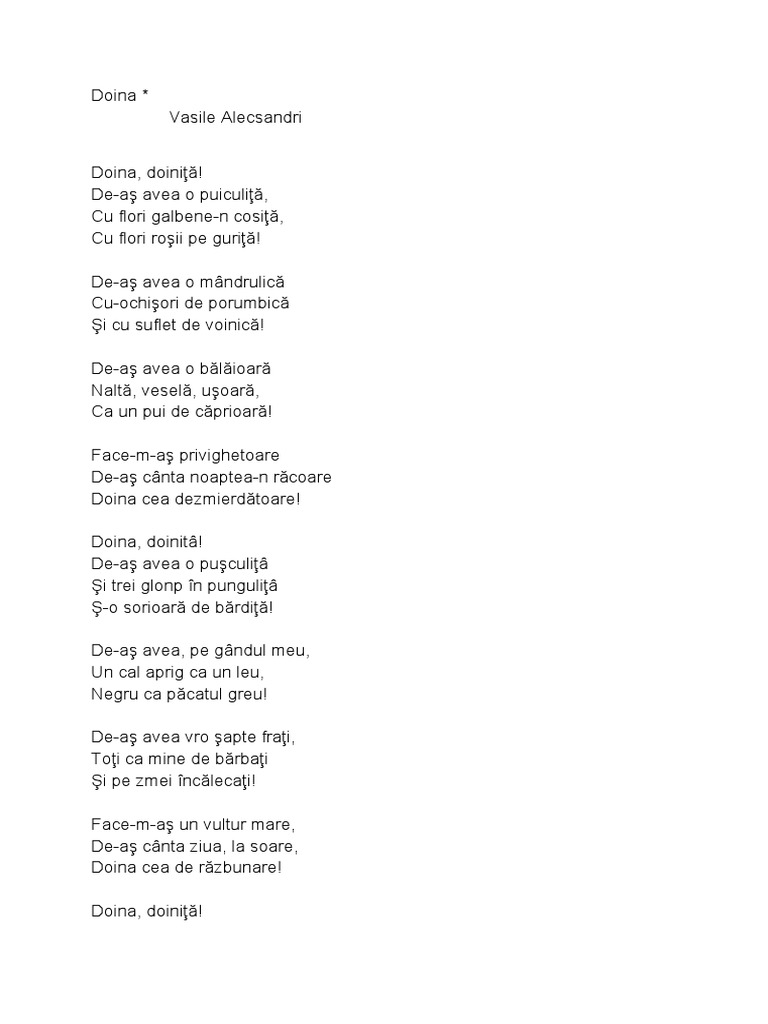 Doina *
Vasile Alecsandri

Doina, doiniţă!
De-aş avea o puiculiţă,
Cu flori galbene-n cosiţă,
Cu flori roşii pe guriţă!

De-aş avea o mândrulică
Cu-ochişori de porumbică
Şi cu suflet de voinică!

De-aş avea o bălăioară
Naltă, veselă, uşoară,
Ca un pui de căprioară!

Face-m-aş privighetoare
De-aş cânta noaptea-n răcoare
Doina cea dezmierdătoare!

Doina, doinitâ!
De-aş avea o puşculiţâ
Şi trei glonp în punguliţâ
Ş-o sorioară de bărdiţă!

De-aş avea, pe gândul meu,
Un cal aprig ca un leu,
Negru ca păcatul greu!

De-aş avea vro şapte fraţi,
Toţi ca mine de bărbaţi
Şi pe zmei încălecaţi!

Face-m-aş un vultur mare,
De-aş cânta ziua, la soare,
Doina cea de răzbunare!

Doina, doiniţă!